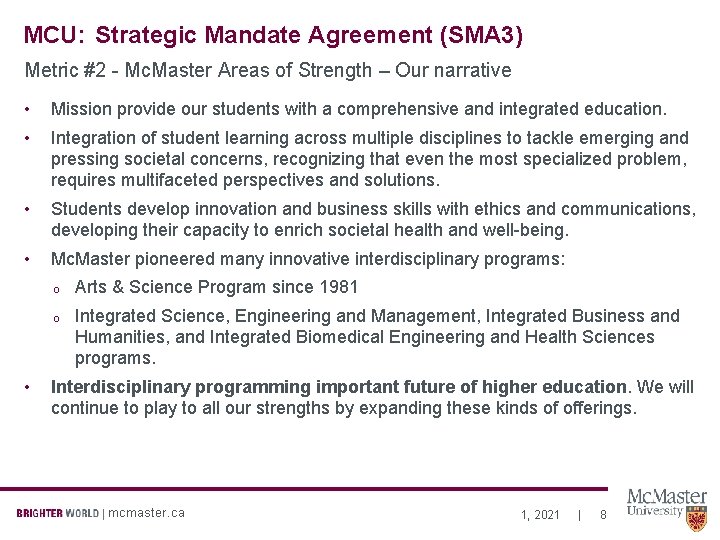 MCU: Strategic Mandate Agreement (SMA3)

Metric #2 - McMaster Areas of Strength – Our narrative

• Mission provide our students with a comprehensive and integrated education.

• Integration of student learning across multiple disciplines to tackle emerging and pressing societal concerns, recognizing that even the most specialized problem, requires multifaceted perspectives and solutions.

• Students develop innovation and business skills with ethics and communications, developing their capacity to enrich societal health and well-being.

• McMaster pioneered many innovative interdisciplinary programs:

o Arts & Science Program since 1981

o Integrated Science, Engineering and Management, Integrated Business and Humanities, and Integrated Biomedical Engineering and Health Sciences programs.

• Interdisciplinary programming important future of higher education. We will continue to play to all our strengths by expanding these kinds of offerings.

BRIGHTER WORLD | mcmaster.ca

1, 2021 | 8

McMaster University